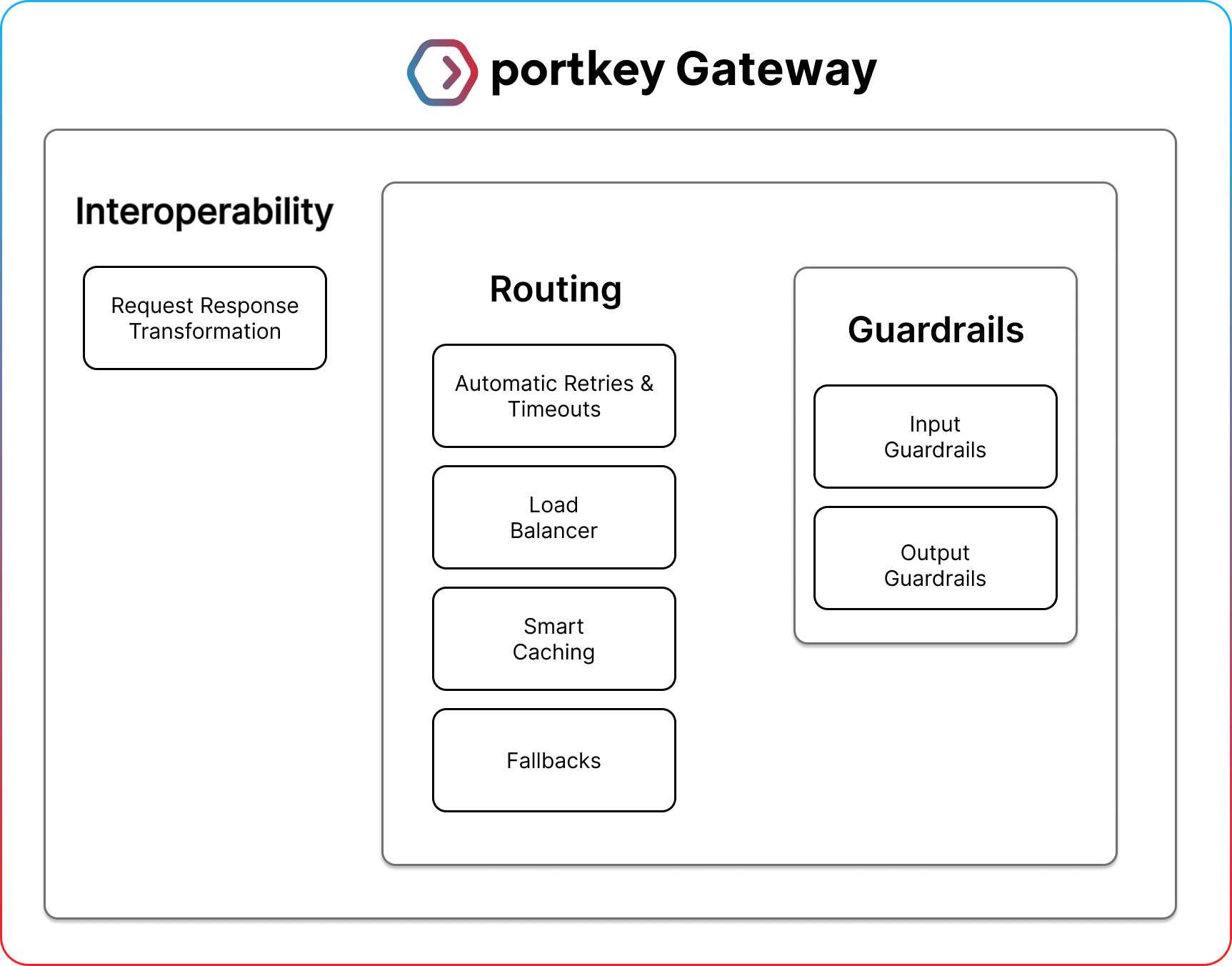 portkey Gateway

Interoperability

Request Response Transformation

Routing

Automatic Retries & Timeouts

Load Balancer

Smart Caching

Fallbacks

Guardrails

Input Guardrails

Output Guardrails